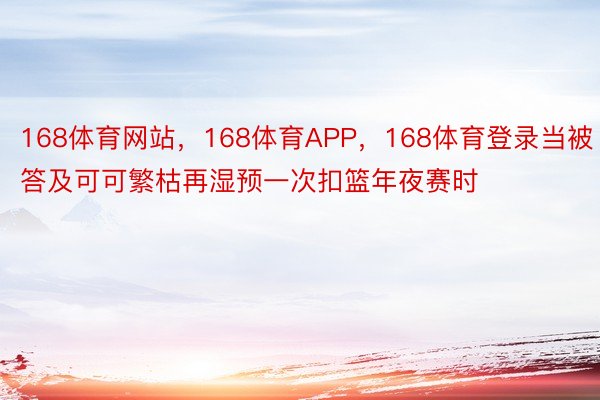 168体育网站，168体育APP，168体育登录当被答及可可繁枯再湿预一次扣篮年夜赛时